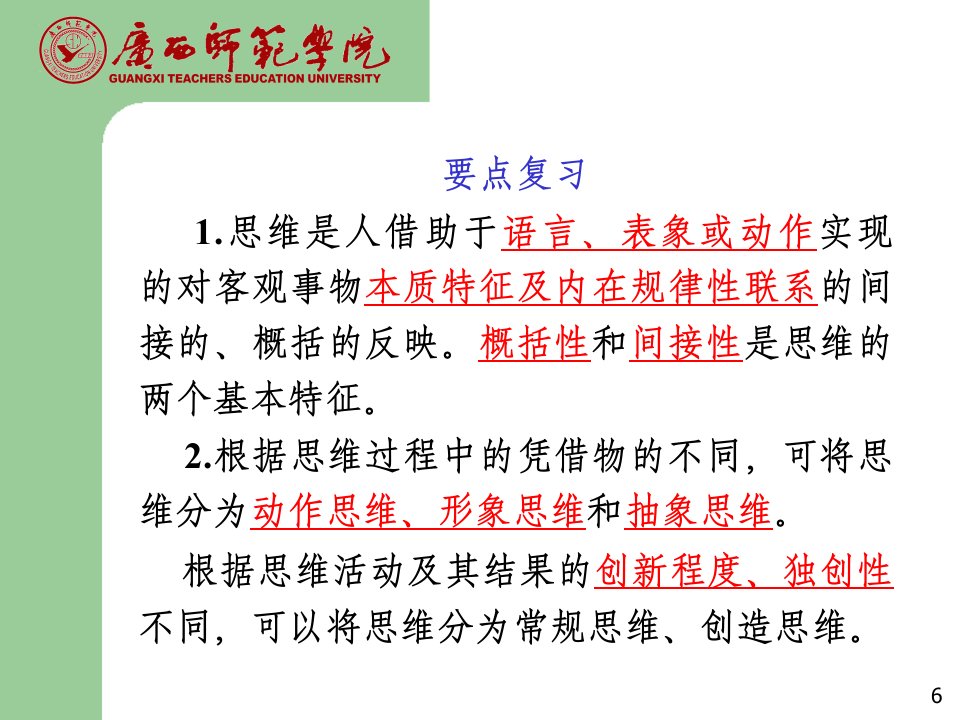 广西师范学院
GUANGXI TEACHERS EDUCATION UNIVERSITY

要点复习

1.思维是人借助于语言、表象或动作实现的对客观事物本质特征及内在规律性联系的间接的、概括的反映。概括性和间接性是思维的两个基本特征。

2.根据思维过程中的凭借物的不同，可将思维分为动作思维、形象思维和抽象思维。

根据思维活动及其结果的创新程度、独创性不同，可以将思维分为常规思维、创造思维。

6